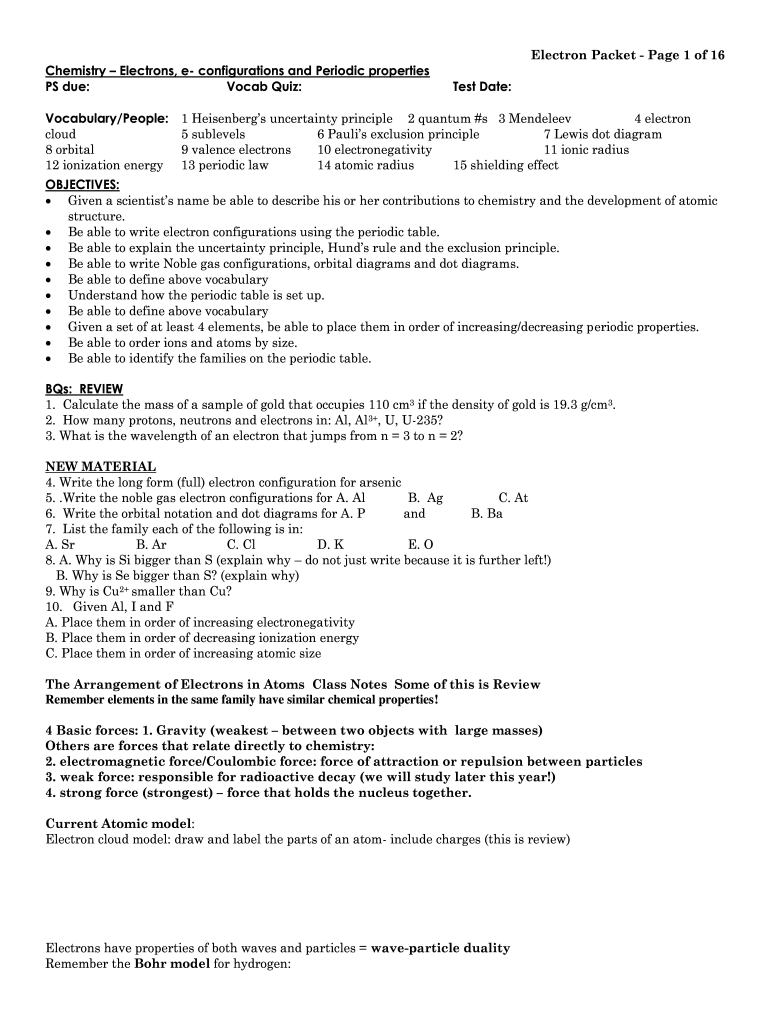 Electron Packet - Page 1 of 16

Chemistry – Electrons, e- configurations and Periodic properties
PS due: Vocab Quiz: Test Date:

Vocabulary/People: 1 Heisenberg's uncertainty principle 2 quantum #s 3 Mendeleev 4 electron cloud 5 sublevels 6 Pauli's exclusion principle 7 Lewis dot diagram
8 orbital 9 valence electrons 10 electronegativity 11 ionic radius
12 ionization energy 13 periodic law 14 atomic radius 15 shielding effect

OBJECTIVES:
• Given a scientist's name be able to describe his or her contributions to chemistry and the development of atomic structure.
• Be able to write electron configurations using the periodic table.
• Be able to explain the uncertainty principle, Hund's rule and the exclusion principle.
• Be able to write Noble gas configurations, orbital diagrams and dot diagrams.
• Be able to define above vocabulary
• Understand how the periodic table is set up.
• Be able to define above vocabulary
• Given a set of at least 4 elements, be able to place them in order of increasing/decreasing periodic properties.
• Be able to order ions and atoms by size.
• Be able to identify the families on the periodic table.

BQs: REVIEW
1. Calculate the mass of a sample of gold that occupies 110 cm$^3$ if the density of gold is 19.3 g/cm$^3$.
2. How many protons, neutrons and electrons in: Al, Al$^{3+}$, U, U-235?
3. What is the wavelength of an electron that jumps from n = 3 to n = 2?

NEW MATERIAL
4. Write the long form (full) electron configuration for arsenic
5. .Write the noble gas electron configurations for A. Al B. Ag C. At
6. Write the orbital notation and dot diagrams for A. P and B. Ba
7. List the family each of the following is in:
A. Sr B. Ar C. Cl D. K E. O
8. A. Why is Si bigger than S (explain why – do not just write because it is further left!)
B. Why is Se bigger than S? (explain why)
9. Why is Cu$^{2+}$ smaller than Cu?
10. Given Al, I and F
A. Place them in order of increasing electronegativity
B. Place them in order of decreasing ionization energy
C. Place them in order of increasing atomic size

The Arrangement of Electrons in Atoms Class Notes Some of this is Review
Remember elements in the same family have similar chemical properties!

4 Basic forces: 1. Gravity (weakest – between two objects with large masses)
Others are forces that relate directly to chemistry:
2. electromagnetic force/Coulombic force: force of attraction or repulsion between particles
3. weak force: responsible for radioactive decay (we will study later this year!)
4. strong force (strongest) – force that holds the nucleus together.

Current Atomic model:
Electron cloud model: draw and label the parts of an atom- include charges (this is review)

Electrons have properties of both waves and particles = wave-particle duality
Remember the Bohr model for hydrogen: